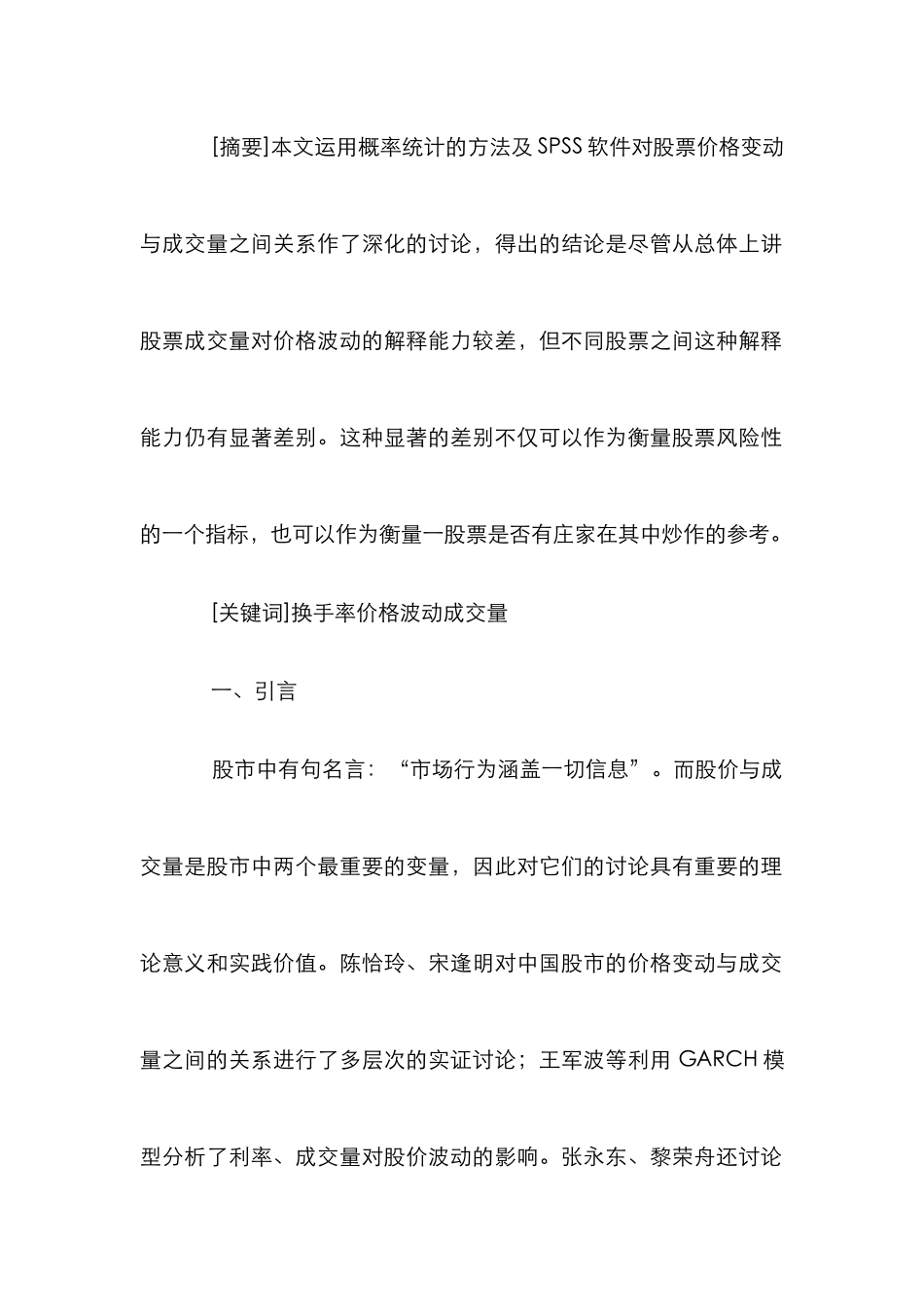 [摘要]本文运用概率统计的方法及 SPSS 软件对股票价格变动与成交量之间关系作了深化的讨论，得出的结论是尽管从总体上讲股票成交量对价格波动的解释能力较差，但不同股票之间这种解释能力仍有显著差别。这种显著的差别不仅可以作为衡量股票风险性的一个指标，也可以作为衡量一股票是否有庄家在其中炒作的参考。

[关键词]换手率价格波动成交量

一、引言

股市中有句名言：“市场行为涵盖一切信息”。而股价与成交量是股市中两个最重要的变量，因此对它们的讨论具有重要的理论意义和实践价值。陈怡玲、宋逢明对中国股市的价格变动与成交量之间的关系进行了多层次的实证讨论；王军波等利用 GARCH 模型分析了利率、成交量对股价波动的影响。张永东、黎荣舟还讨论